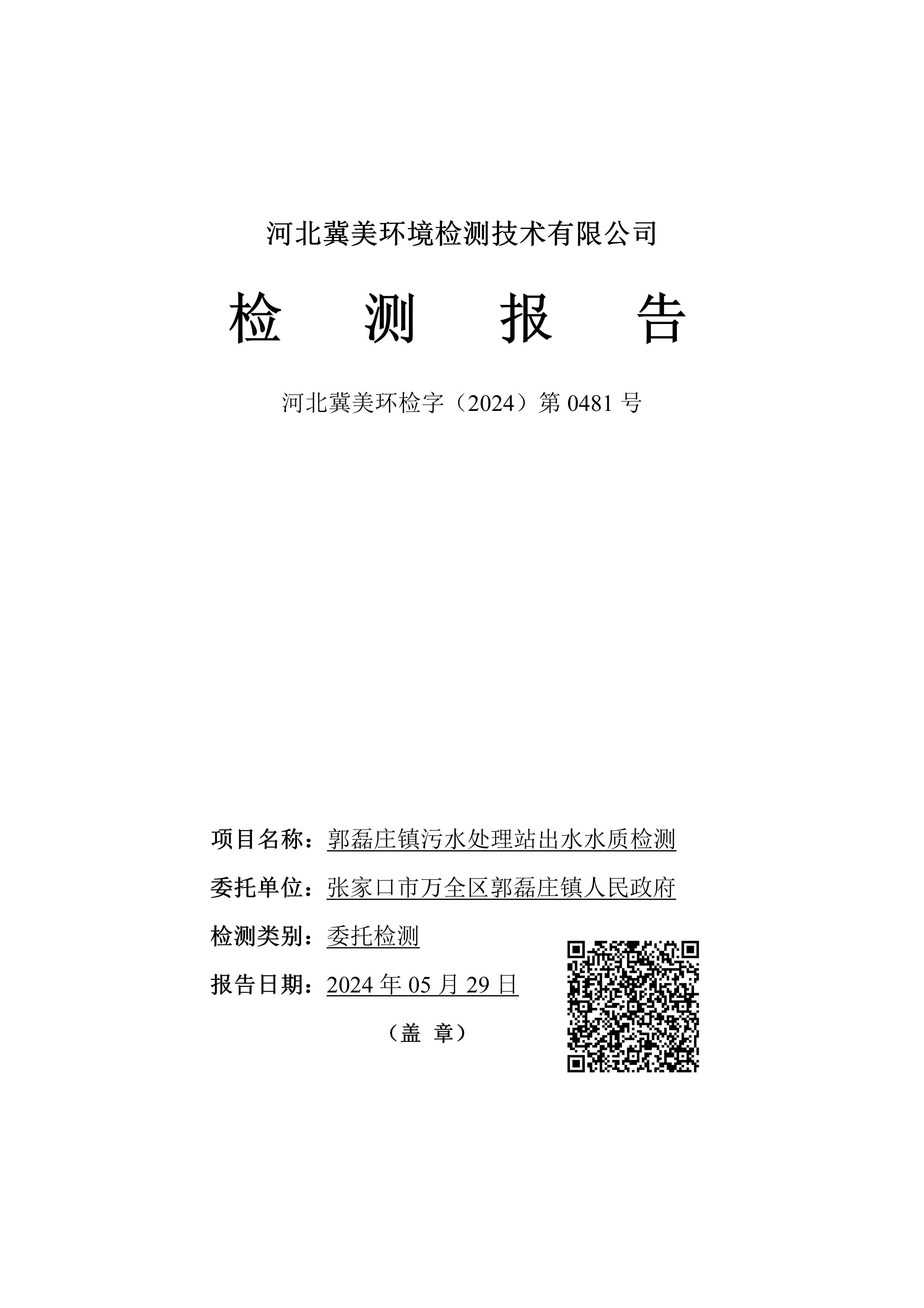 河北冀美环境检测技术有限公司

检 测 报 告

河北冀美环检字（2024）第 0481 号

项目名称：郭磊庄镇污水处理站出水水质检测

委托单位：张家口市万全区郭磊庄镇人民政府

检测类别：委托检测

报告日期：2024 年 05 月 29 日

（盖 章）